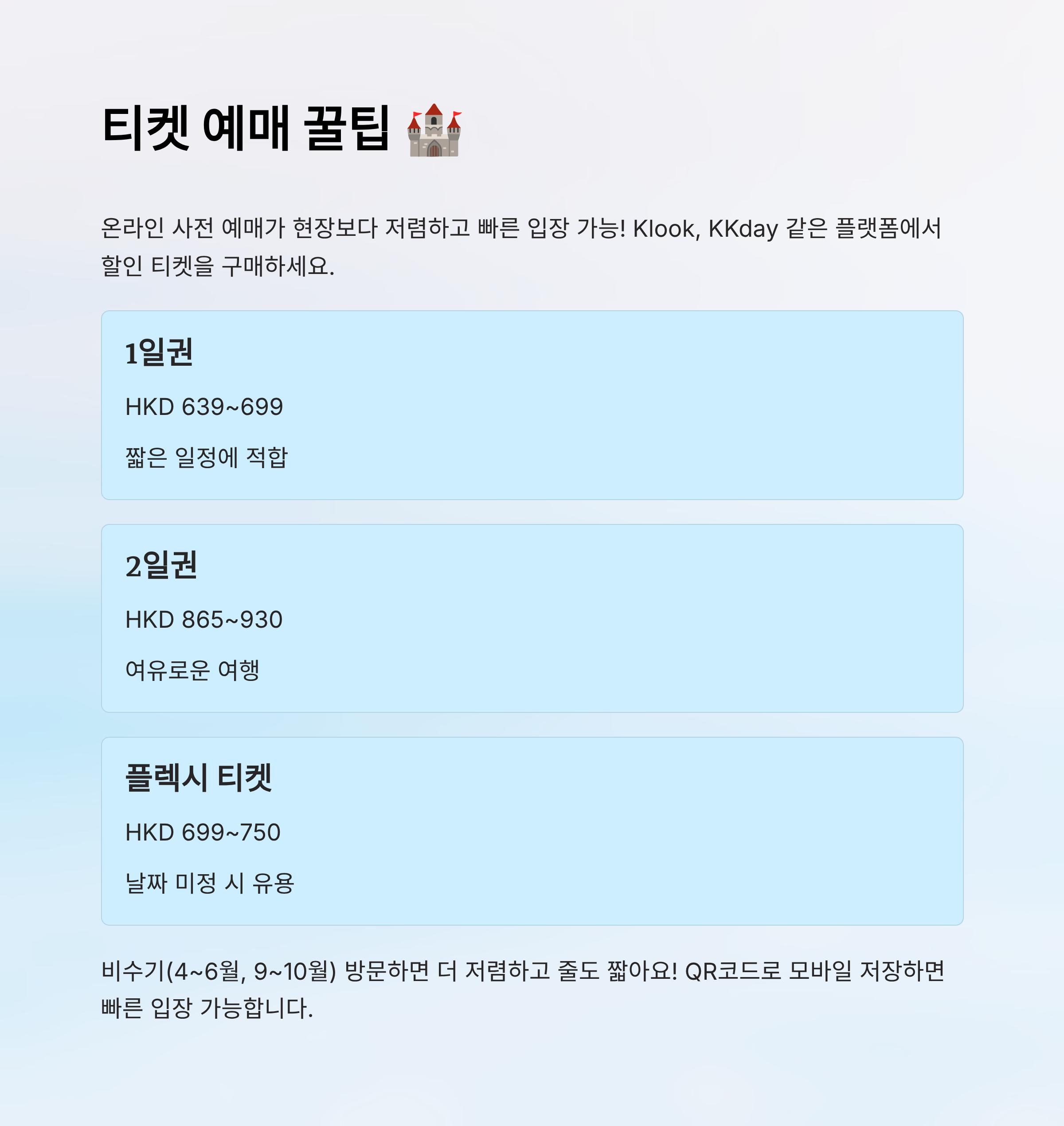 티켓 예매 꿀팁 🏰

온라인 사전 예매가 현장보다 저렴하고 빠른 입장 가능! Klook, KKday 같은 플랫폼에서 할인 티켓을 구매하세요.

1일권

HKD 639~699

짧은 일정에 적합

2일권

HKD 865~930

여유로운 여행

플렉시 티켓

HKD 699~750

날짜 미정 시 유용

비수기(4~6월, 9~10월) 방문하면 더 저렴하고 줄도 짧아요! QR코드로 모바일 저장하면 빠른 입장 가능합니다.